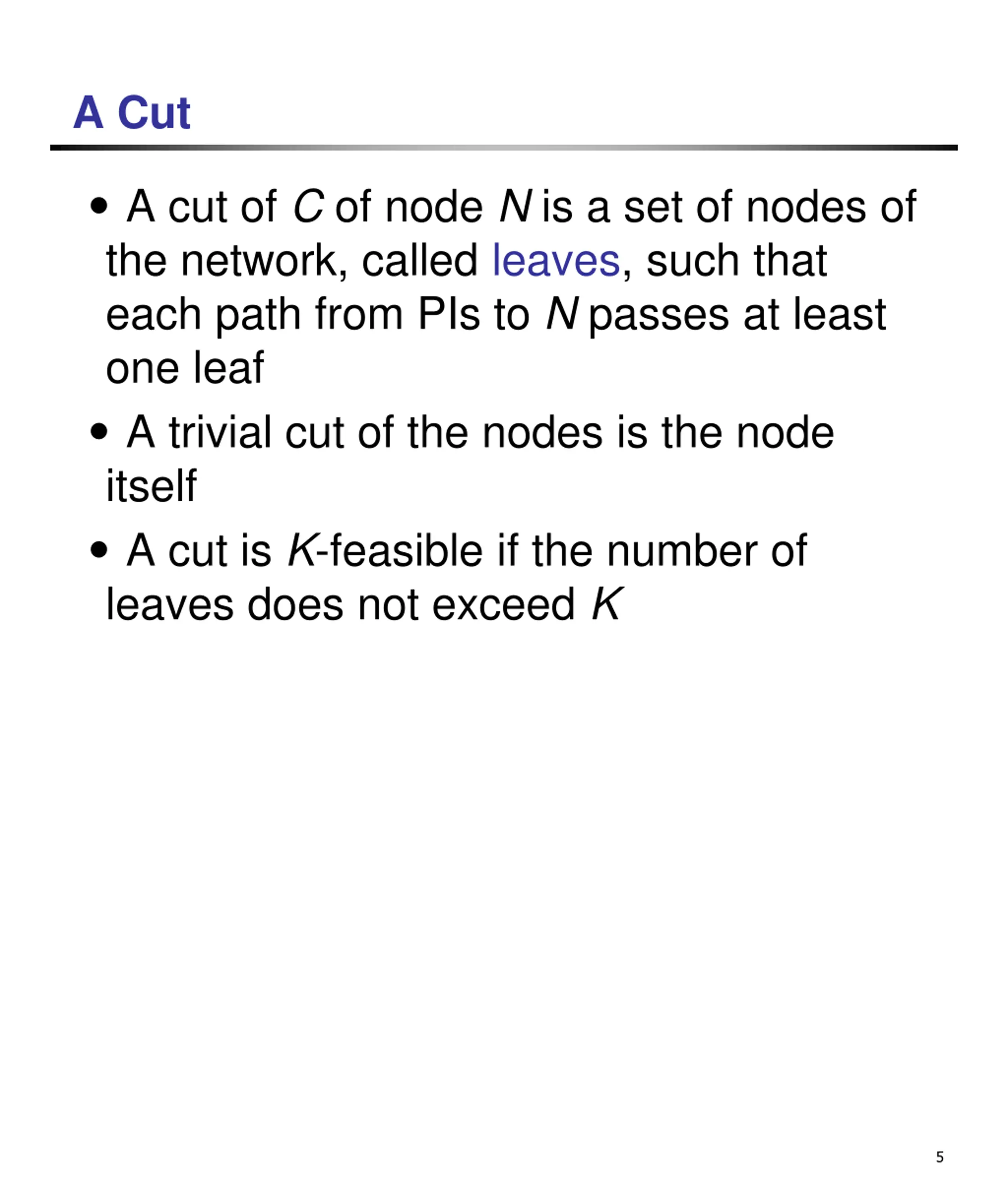 A Cut

• A cut of $C$ of node $N$ is a set of nodes of the network, called leaves, such that each path from PIs to $N$ passes at least one leaf

• A trivial cut of the nodes is the node itself

• A cut is $K$-feasible if the number of leaves does not exceed $K$

5